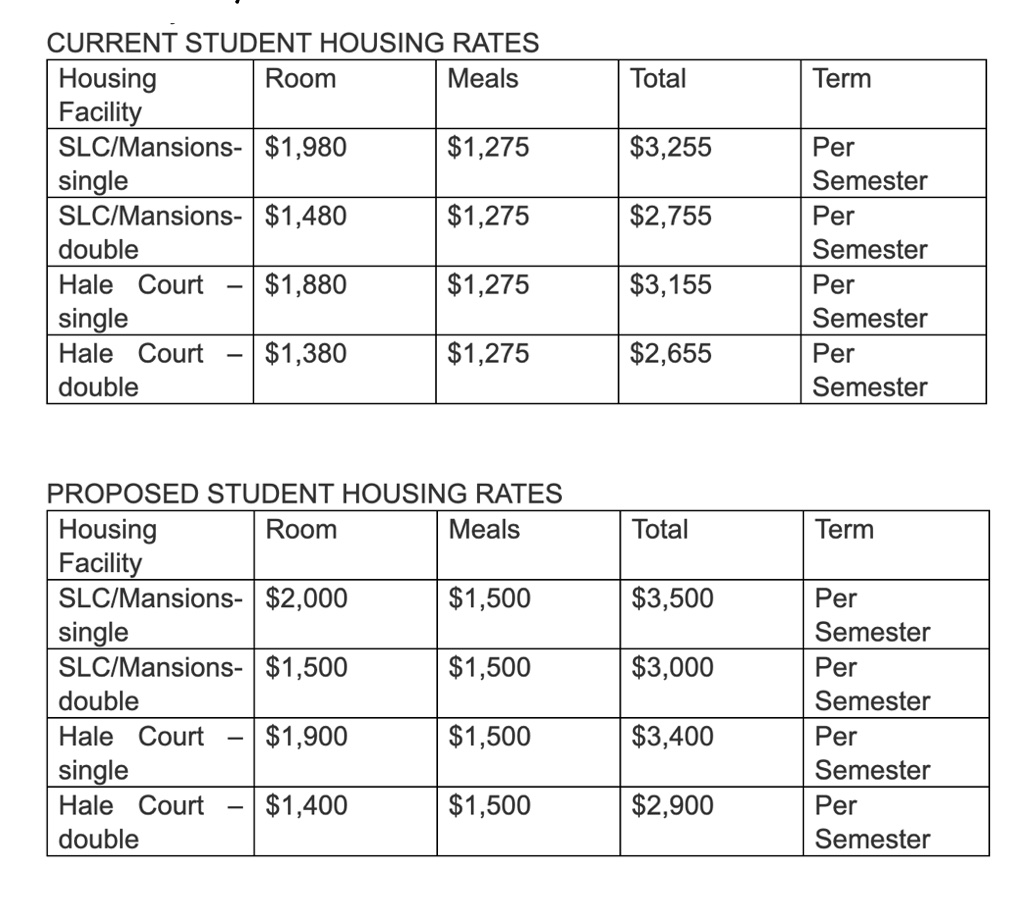 CURRENT STUDENT HOUSING RATES

| Housing Facility | Room | Meals | Total | Term |
|---|---|---|---|---|
| SLC/Mansions-single | \$1,980 | \$1,275 | \$3,255 | Per Semester |
| SLC/Mansions-double | \$1,480 | \$1,275 | \$2,755 | Per Semester |
| Hale Court – single | \$1,880 | \$1,275 | \$3,155 | Per Semester |
| Hale Court – double | \$1,380 | \$1,275 | \$2,655 | Per Semester |

PROPOSED STUDENT HOUSING RATES

| Housing Facility | Room | Meals | Total | Term |
|---|---|---|---|---|
| SLC/Mansions-single | \$2,000 | \$1,500 | \$3,500 | Per Semester |
| SLC/Mansions-double | \$1,500 | \$1,500 | \$3,000 | Per Semester |
| Hale Court – single | \$1,900 | \$1,500 | \$3,400 | Per Semester |
| Hale Court – double | \$1,400 | \$1,500 | \$2,900 | Per Semester |